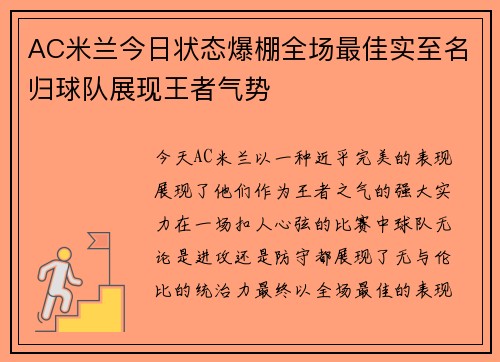 AC米兰今日状态爆棚全场最佳实至名归球队展现王者气势

今天AC米兰以一种近乎完美的表现展现了他们作为王者之气的强大实力在一场扣人心弦的比赛中球队无论是进攻还是防守都展现了无与伦比的统治力最终以全场最佳的表现